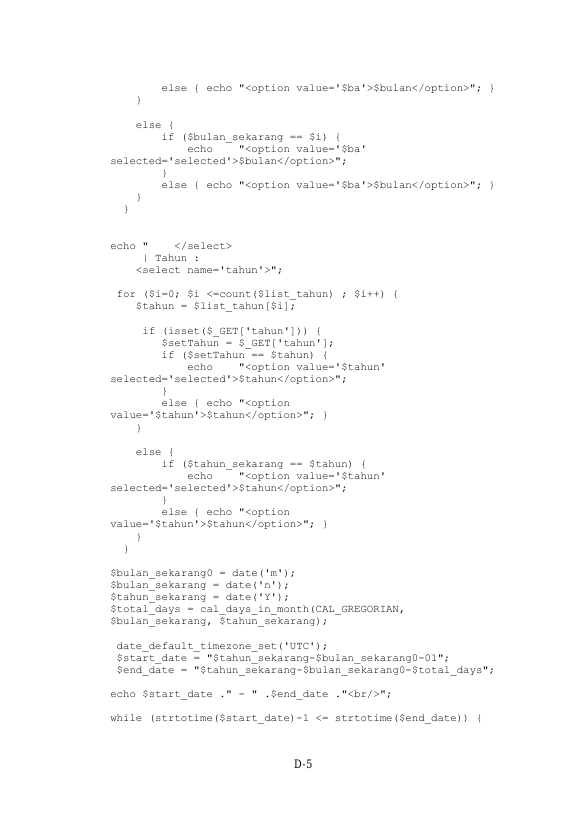 else { echo "<option value='$ba'>$bulan</option>"; }
}

else {
if ($bulan_sekarang == $i) {
echo "<option value='$ba' selected='selected'>$bulan</option>";
}
else { echo "<option value='$ba'>$bulan</option>"; }
}
}

echo " </select>
| Tahun :
<select name='tahun'>";

for ($i=0; $i <=count($list_tahun) ; $i++) {
$tahun = $list_tahun[$i];

if (isset($_GET['tahun'])) {
$setTahun = $_GET['tahun'];
if ($setTahun == $tahun) {
echo "<option value='$tahun' selected='selected'>$tahun</option>";
}
else { echo "<option value='$tahun'>$tahun</option>"; }
}

else {
if ($tahun_sekarang == $tahun) {
echo "<option value='$tahun' selected='selected'>$tahun</option>";
}
else { echo "<option value='$tahun'>$tahun</option>"; }
}
}

$bulan_sekarang0 = date('m');
$bulan_sekarang = date('n');
$tahun_sekarang = date('Y');
$total_days = cal_days_in_month(CAL_GREGORIAN, $bulan_sekarang, $tahun_sekarang);

date_default_timezone_set('UTC');
$start_date = "$tahun_sekarang-$bulan_sekarang0-01";
$end_date = "$tahun_sekarang-$bulan_sekarang0-$total_days";

echo $start_date ." - " .$end_date ."<br/>";

while (strtotime($start_date)-1 <= strtotime($end_date)) {

D-5